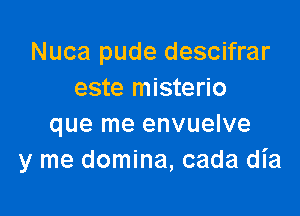 Nuca pude descifrar
este misterio
que me envuelve
y me domina, cada día